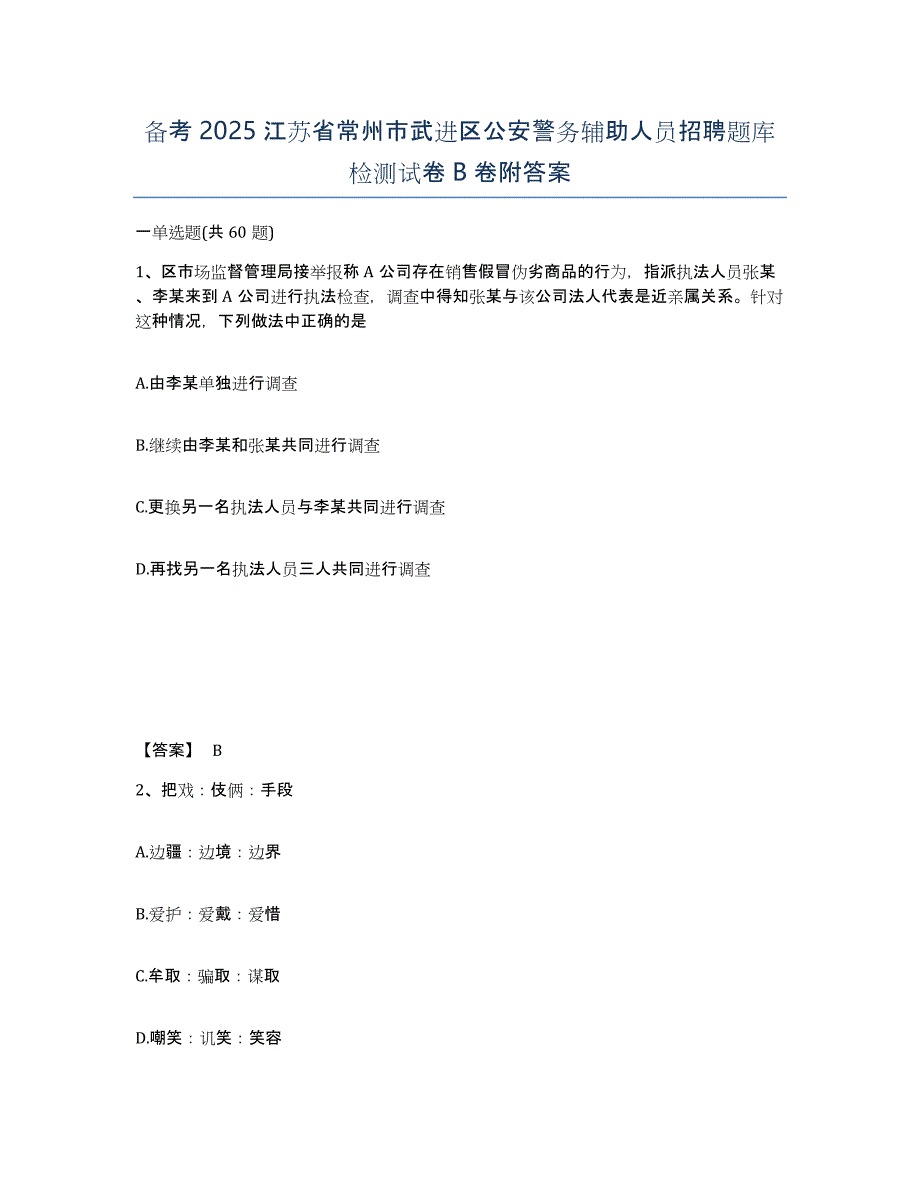 备考 2025 江苏省常州市武进区公安警务辅助人员招聘题库检测试卷 B 卷附答案

一单选题(共 60 题)

1、区市场监督管理局接举报称 A 公司存在销售假冒伪劣商品的行为，指派执法人员张某、李某来到 A 公司进行执法检查，调查中得知张某与该公司法人代表是近亲属关系。针对这种情况，下列做法中正确的是

A.由李某单独进行调查

B.继续由李某和张某共同进行调查

C.更换另一名执法人员与李某共同进行调查

D.再找另一名执法人员三人共同进行调查

【答案】 B

2、把戏：伎俩：手段

A.边疆：边境：边界

B.爱护：爱戴：爱惜

C.牟取：骗取：谋取

D.嘲笑：讥笑：笑容